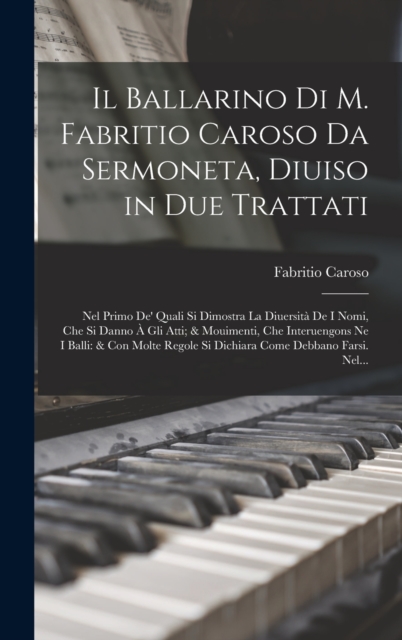 Il Ballarino Di M. Fabritio Caroso Da Sermoneta, Diuiso in Due Trattati

Fabritio Caroso

Nel Primo De' Quali Si Dimostra La Diuersità De I Nomi, Che Si Danno À Gli Atti; & Mouimenti, Che Interuengons Ne I Balli: & Con Molte Regole Si Dichiara Come Debbano Farsi. Nel...